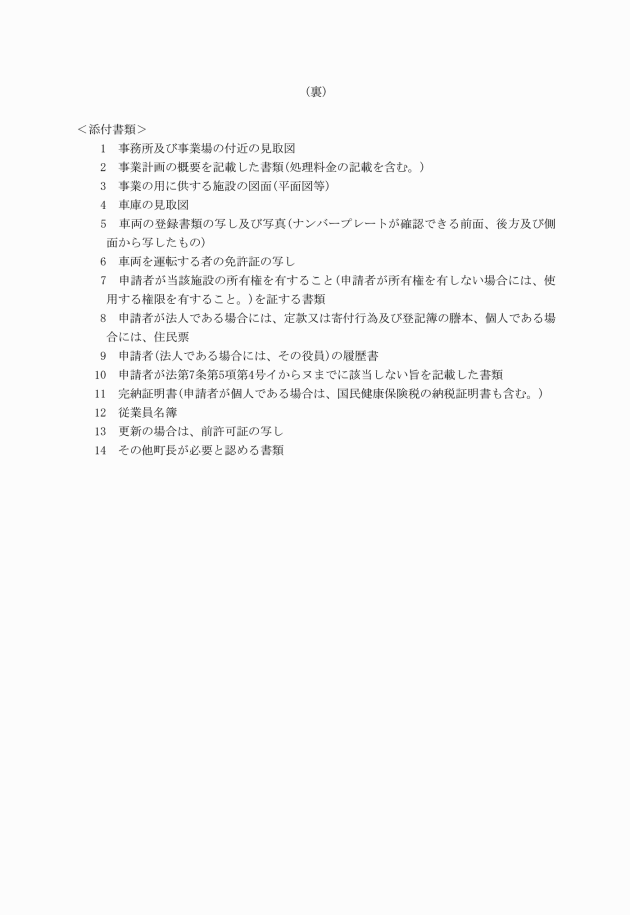 （裏）

＜添付書類＞

1　事務所及び事業場の付近の見取図

2　事業計画の概要を記載した書類（処理料金の記載を含む。）

3　事業の用に供する施設の図面（平面図等）

4　車庫の見取図

5　車両の登録書類の写し及び写真（ナンバープレートが確認できる前面、後方及び側面から写したもの）

6　車両を運転する者の免許証の写し

7　申請者が当該施設の所有権を有すること（申請者が所有権を有しない場合には、使用する権限を有すること。）を証する書類

8　申請者が法人である場合には、定款又は寄付行為及び登記簿の謄本、個人である場合には、住民票

9　申請者（法人である場合には、その役員）の履歴書

10　申請者が法第7条第5項第4号イからヌまでに該当しない旨を記載した書類

11　完納証明書（申請者が個人である場合は、国民健康保険税の納税証明書も含む。）

12　従業員名簿

13　更新の場合は、前許可証の写し

14　その他町長が必要と認める書類